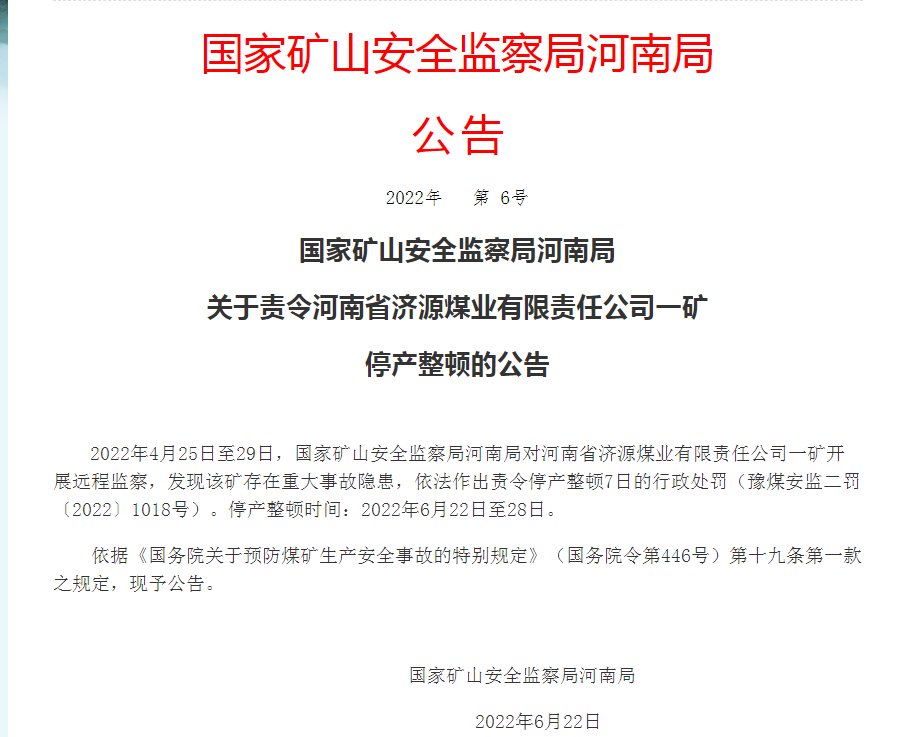 国家矿山安全监察局河南局

公告

2022年　第 6号

国家矿山安全监察局河南局
关于责令河南省济源煤业有限责任公司一矿
停产整顿的公告

2022年4月25日至29日，国家矿山安全监察局河南局对河南省济源煤业有限责任公司一矿开展远程监察，发现该矿存在重大事故隐患，依法作出责令停产整顿7日的行政处罚（豫煤安监二罚〔2022〕1018号）。停产整顿时间：2022年6月22日至28日。

依据《国务院关于预防煤矿生产安全事故的特别规定》（国务院令第446号）第十九条第一款之规定，现予公告。

国家矿山安全监察局河南局

2022年6月22日